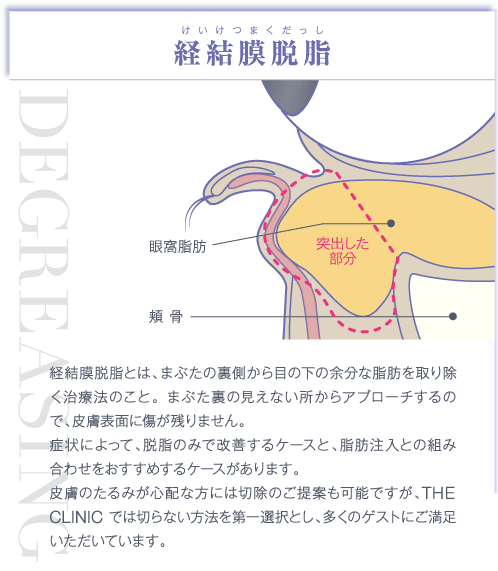 けいけつまくだっし
経結膜脱脂

DEGREASING

眼窩脂肪

突出した部分

頬 骨

経結膜脱脂とは、まぶたの裏側から目の下の余分な脂肪を取り除く治療法のこと。まぶた裏の見えない所からアプローチするので、皮膚表面に傷が残りません。
症状によって、脱脂のみで改善するケースと、脂肪注入との組み合わせをおすすめするケースがあります。
皮膚のたるみが心配な方には切除のご提案も可能ですが、THE CLINIC では切らない方法を第一選択とし、多くのゲストにご満足いただいています。